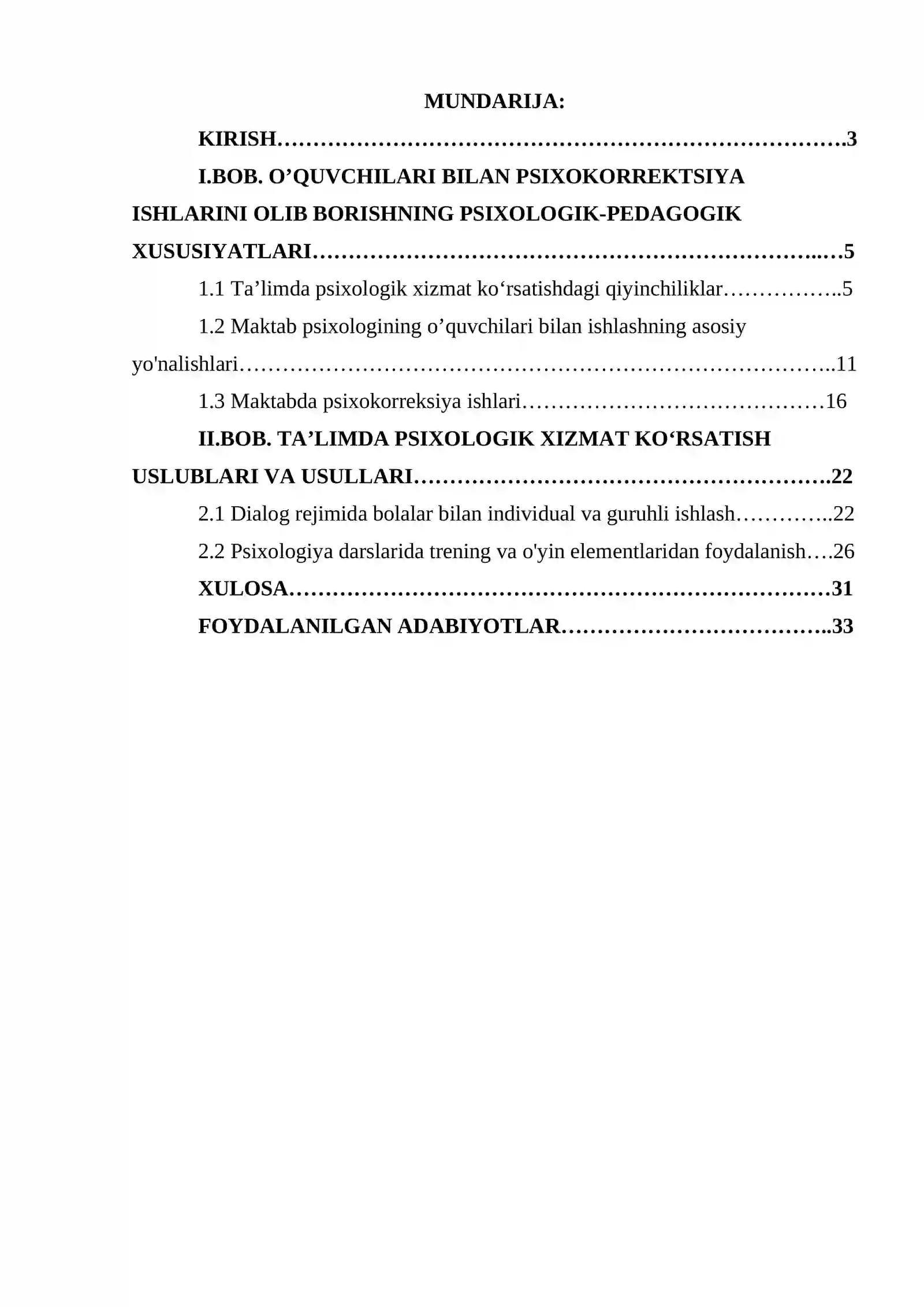 MUNDARIJA:

KIRISH 3

I.BOB. O'QUVCHILARI BILAN PSIXOKORREKTSIYA ISHLARINI OLIB BORISHNING PSIXOLOGIK-PEDAGOGIK XUSUSIYATLARI 5

1.1 Ta'limda psixologik xizmat ko'rsatishdagi qiyinchiliklar 5

1.2 Maktab psixologining o'quvchilari bilan ishlashning asosiy yo'nalishlari 11

1.3 Maktabda psixokorreksiya ishlari 16

II.BOB. TA'LIMDA PSIXOLOGIK XIZMAT KO'RSATISH USLUBLARI VA USULLARI 22

2.1 Dialog rejimida bolalar bilan individual va guruhli ishlash 22

2.2 Psixologiya darslarida trening va o'yin elementlaridan foydalanish 26

XULOSA 31

FOYDALANILGAN ADABIYOTLAR 33